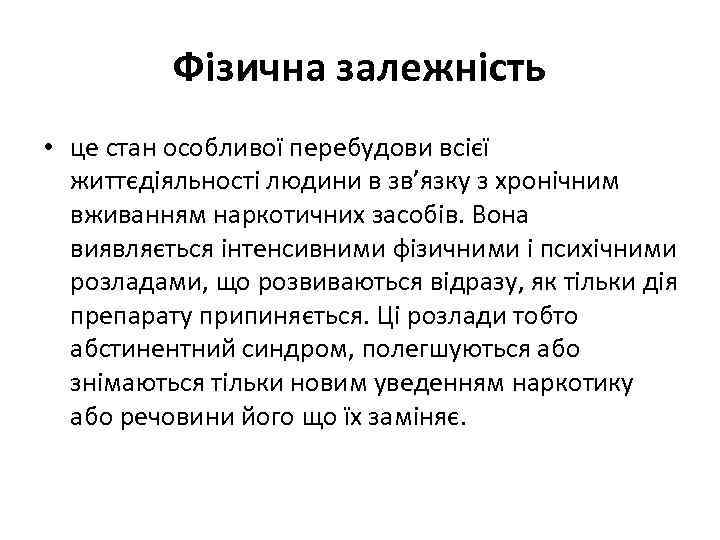 Фізична залежність

• це стан особливої перебудови всієї життєдіяльності людини в зв’язку з хронічним вживанням наркотичних засобів. Вона виявляється інтенсивними фізичними і психічними розладами, що розвиваються відразу, як тільки дія препарату припиняється. Ці розлади тобто абстинентний синдром, полегшуються або знімаються тільки новим уведенням наркотику або речовини його що їх заміняє.